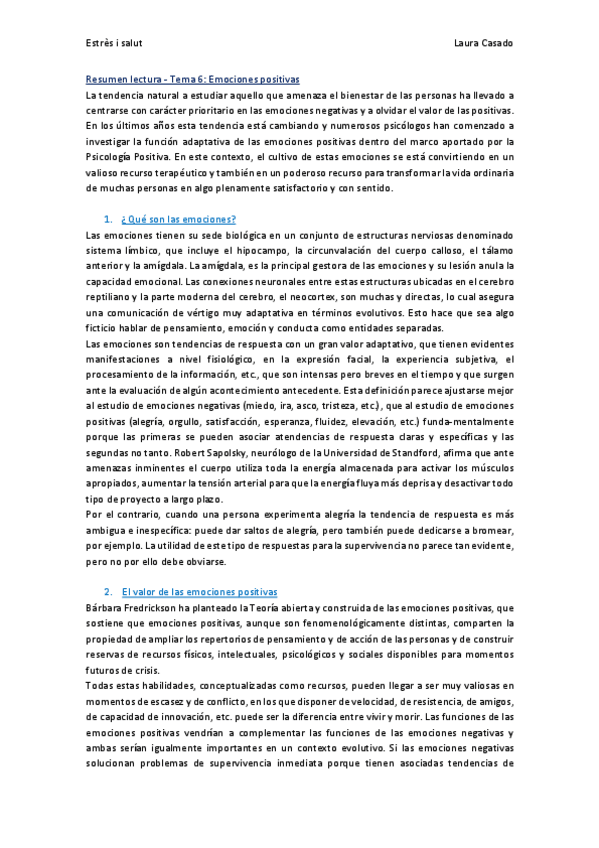 Estrès i salut

Laura Casado

Resumen lectura - Tema 6: Emociones positivas

La tendencia natural a estudiar aquello que amenaza el bienestar de las personas ha llevado a centrarse con carácter prioritario en las emociones negativas y a olvidar el valor de las positivas. En los últimos años esta tendencia está cambiando y numerosos psicólogos han comenzado a investigar la función adaptativa de las emociones positivas dentro del marco aportado por la Psicología Positiva. En este contexto, el cultivo de estas emociones se está convirtiendo en un valioso recurso terapéutico y también en un poderoso recurso para transformar la vida ordinaria de muchas personas en algo plenamente satisfactorio y con sentido.

1. ¿Qué son las emociones?

Las emociones tienen su sede biológica en un conjunto de estructuras nerviosas denominado sistema límbico, que incluye el hipocampo, la circunvalación del cuerpo calloso, el tálamo anterior y la amígdala. La amígdala, es la principal gestora de las emociones y su lesión anula la capacidad emocional. Las conexiones neuronales entre estas estructuras ubicadas en el cerebro reptiliano y la parte moderna del cerebro, el neocortex, son muchas y directas, lo cual asegura una comunicación de vértigo muy adaptativa en términos evolutivos. Esto hace que sea algo ficticio hablar de pensamiento, emoción y conducta como entidades separadas.

Las emociones son tendencias de respuesta con un gran valor adaptativo, que tienen evidentes manifestaciones a nivel fisiológico, en la expresión facial, la experiencia subjetiva, el procesamiento de la información, etc., que son intensas pero breves en el tiempo y que surgen ante la evaluación de algún acontecimiento antecedente. Esta definición parece ajustarse mejor al estudio de emociones negativas (miedo, ira, asco, tristeza, etc.), que al estudio de emociones positivas (alegría, orgullo, satisfacción, esperanza, fluidez, elevación, etc.) funda-mentalmente porque las primeras se pueden asociar atendencias de respuesta claras y específicas y las segundas no tanto. Robert Sapolsky, neurólogo de la Universidad de Standford, afirma que ante amenazas inminentes el cuerpo utiliza toda la energía almacenada para activar los músculos apropiados, aumentar la tensión arterial para que la energía fluya más deprisa y desactivar todo tipo de proyecto a largo plazo.

Por el contrario, cuando una persona experimenta alegría la tendencia de respuesta es más ambigua e inespecífica: puede dar saltos de alegría, pero también puede dedicarse a bromear, por ejemplo. La utilidad de este tipo de respuestas para la supervivencia no parece tan evidente, pero no por ello debe obviarse.

2. El valor de las emociones positivas

Bárbara Fredrickson ha planteado la Teoría abierta y construida de las emociones positivas, que sostiene que emociones positivas, aunque son fenomenológicamente distintas, comparten la propiedad de ampliar los repertorios de pensamiento y de acción de las personas y de construir reservas de recursos físicos, intelectuales, psicológicos y sociales disponibles para momentos futuros de crisis.

Todas estas habilidades, conceptualizadas como recursos, pueden llegar a ser muy valiosas en momentos de escasez y de conflicto, en los que disponer de velocidad, de resistencia, de amigos, de capacidad de innovación, etc. puede ser la diferencia entre vivir y morir. Las funciones de las emociones positivas vendrían a complementar las funciones de las emociones negativas y ambas serían igualmente importantes en un contexto evolutivo. Si las emociones negativas solucionan problemas de supervivencia inmediata porque tienen asociadas tendencias de